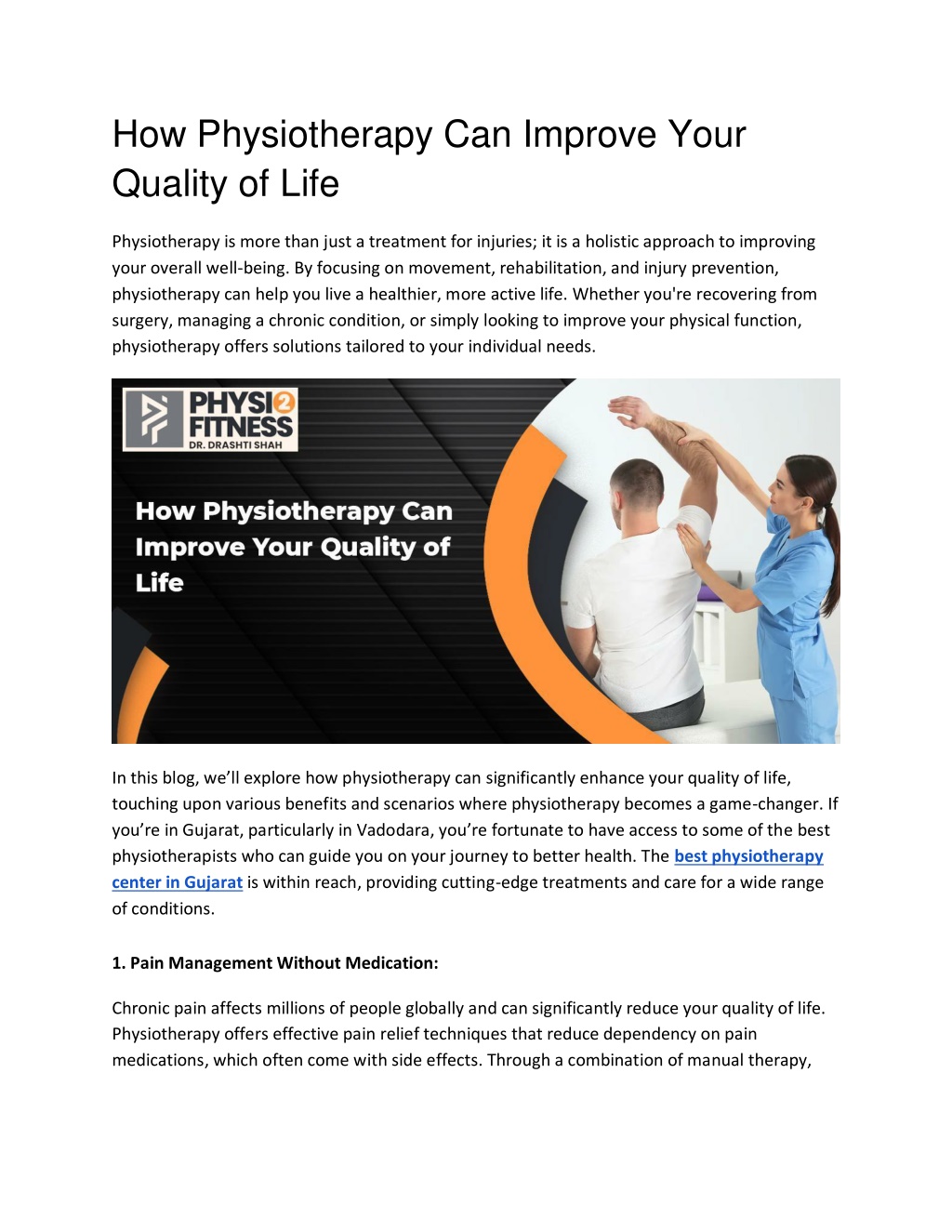 How Physiotherapy Can Improve Your Quality of Life

Physiotherapy is more than just a treatment for injuries; it is a holistic approach to improving your overall well-being. By focusing on movement, rehabilitation, and injury prevention, physiotherapy can help you live a healthier, more active life. Whether you're recovering from surgery, managing a chronic condition, or simply looking to improve your physical function, physiotherapy offers solutions tailored to your individual needs.

PHYSI2 FITNESS
DR. DRASHTI SHAH

How Physiotherapy Can Improve Your Quality of Life

In this blog, we'll explore how physiotherapy can significantly enhance your quality of life, touching upon various benefits and scenarios where physiotherapy becomes a game-changer. If you're in Gujarat, particularly in Vadodara, you're fortunate to have access to some of the best physiotherapists who can guide you on your journey to better health. The best physiotherapy center in Gujarat is within reach, providing cutting-edge treatments and care for a wide range of conditions.

1. Pain Management Without Medication:

Chronic pain affects millions of people globally and can significantly reduce your quality of life. Physiotherapy offers effective pain relief techniques that reduce dependency on pain medications, which often come with side effects. Through a combination of manual therapy,